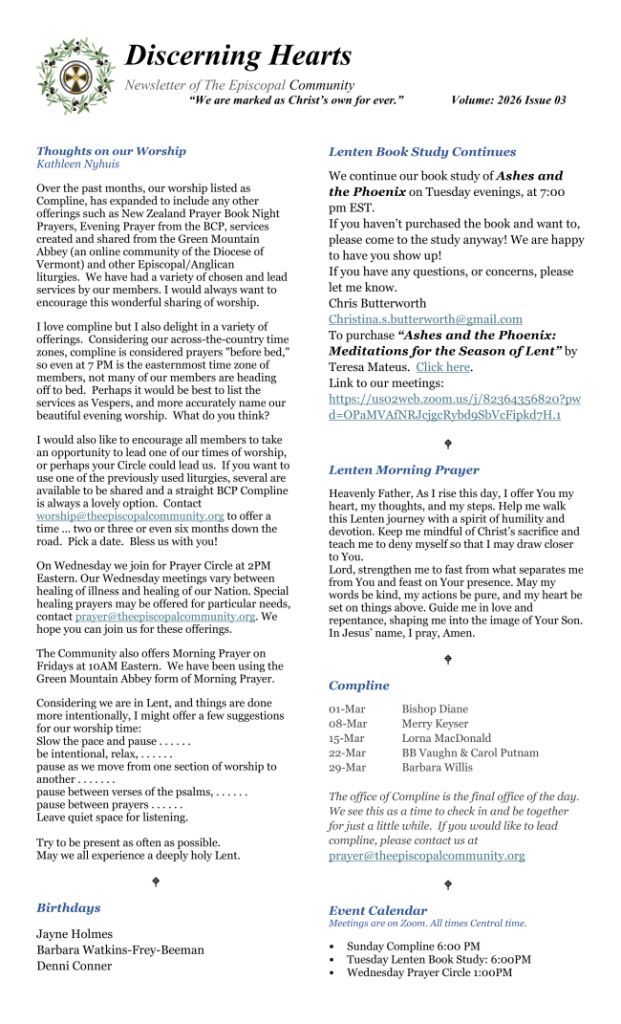 Discerning Hearts

Newsletter of The Episcopal Community

"We are marked as Christ's own for ever." Volume: 2026 Issue 03

Thoughts on our Worship
Kathleen Nyhuis

Over the past months, our worship listed as Compline, has expanded to include any other offerings such as New Zealand Prayer Book Night Prayers, Evening Prayer from the BCP, services created and shared from the Green Mountain Abbey (an online community of the Diocese of Vermont) and other Episcopal/Anglican liturgies. We have had a variety of chosen and lead services by our members. I would always want to encourage this wonderful sharing of worship.

I love compline but I also delight in a variety of offerings. Considering our across-the-country time zones, compline is considered prayers "before bed," so even at 7 PM is the easternmost time zone of members, not many of our members are heading off to bed. Perhaps it would be best to list the services as Vespers, and more accurately name our beautiful evening worship. What do you think?

I would also like to encourage all members to take an opportunity to lead one of our times of worship, or perhaps your Circle could lead us. If you want to use one of the previously used liturgies, several are available to be shared and a straight BCP Compline is always a lovely option. Contact worship@theepiscopalcommunity.org to offer a time ... two or three or even six months down the road. Pick a date. Bless us with you!

On Wednesday we join for Prayer Circle at 2PM Eastern. Our Wednesday meetings vary between healing of illness and healing of our Nation. Special healing prayers may be offered for particular needs, contact prayer@theepiscopalcommunity.org. We hope you can join us for these offerings.

The Community also offers Morning Prayer on Fridays at 10AM Eastern. We have been using the Green Mountain Abbey form of Morning Prayer.

Considering we are in Lent, and things are done more intentionally, I might offer a few suggestions for our worship time:
Slow the pace and pause . . . . . .
be intentional, relax, . . . . . .
pause as we move from one section of worship to another . . . . . . .
pause between verses of the psalms, . . . . . .
pause between prayers . . . . . .
Leave quiet space for listening.

Try to be present as often as possible.
May we all experience a deeply holy Lent.

Birthdays

Jayne Holmes
Barbara Watkins-Frey-Beeman
Denni Conner

Lenten Book Study Continues

We continue our book study of Ashes and the Phoenix on Tuesday evenings, at 7:00 pm EST.
If you haven't purchased the book and want to, please come to the study anyway! We are happy to have you show up!
If you have any questions, or concerns, please let me know.
Chris Butterworth
Christina.s.butterworth@gmail.com
To purchase "Ashes and the Phoenix: Meditations for the Season of Lent" by Teresa Mateus. Click here.
Link to our meetings:
https://us02web.zoom.us/j/82364356820?pwd=OPaMVAfNRJcjgcRybd9SbVcFipkd7H.1

Lenten Morning Prayer

Heavenly Father, As I rise this day, I offer You my heart, my thoughts, and my steps. Help me walk this Lenten journey with a spirit of humility and devotion. Keep me mindful of Christ's sacrifice and teach me to deny myself so that I may draw closer to You.
Lord, strengthen me to fast from what separates me from You and feast on Your presence. May my words be kind, my actions be pure, and my heart be set on things above. Guide me in love and repentance, shaping me into the image of Your Son. In Jesus' name, I pray, Amen.

Compline

| 01-Mar | Bishop Diane |
|---|---|
| 08-Mar | Merry Keyser |
| 15-Mar | Lorna MacDonald |
| 22-Mar | BB Vaughn & Carol Putnam |
| 29-Mar | Barbara Willis |

The office of Compline is the final office of the day. We see this as a time to check in and be together for just a little while. If you would like to lead compline, please contact us at prayer@theepiscopalcommunity.org

Event Calendar
Meetings are on Zoom. All times Central time.

• Sunday Compline 6:00 PM
• Tuesday Lenten Book Study: 6:00PM
• Wednesday Prayer Circle 1:00PM